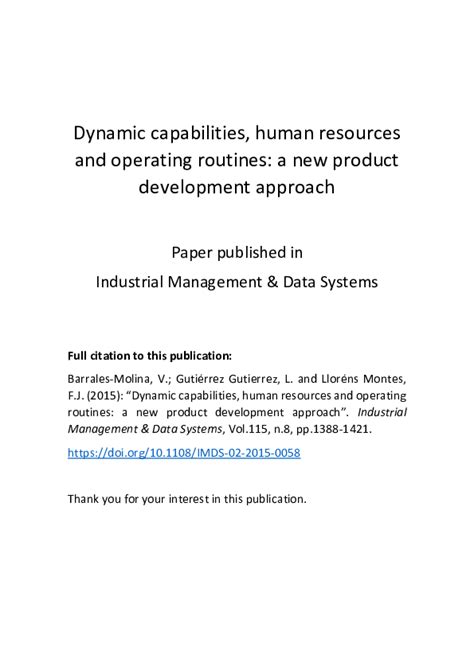 Dynamic capabilities, human resources and operating routines: a new product development approach

Paper published in
Industrial Management & Data Systems

Full citation to this publication:

Barrales-Molina, V.; Gutiérrez Gutierrez, L. and Lloréns Montes, F.J. (2015): "Dynamic capabilities, human resources and operating routines: a new product development approach". Industrial Management & Data Systems, Vol.115, n.8, pp.1388-1421.

https://doi.org/10.1108/IMDS-02-2015-0058

Thank you for your interest in this publication.